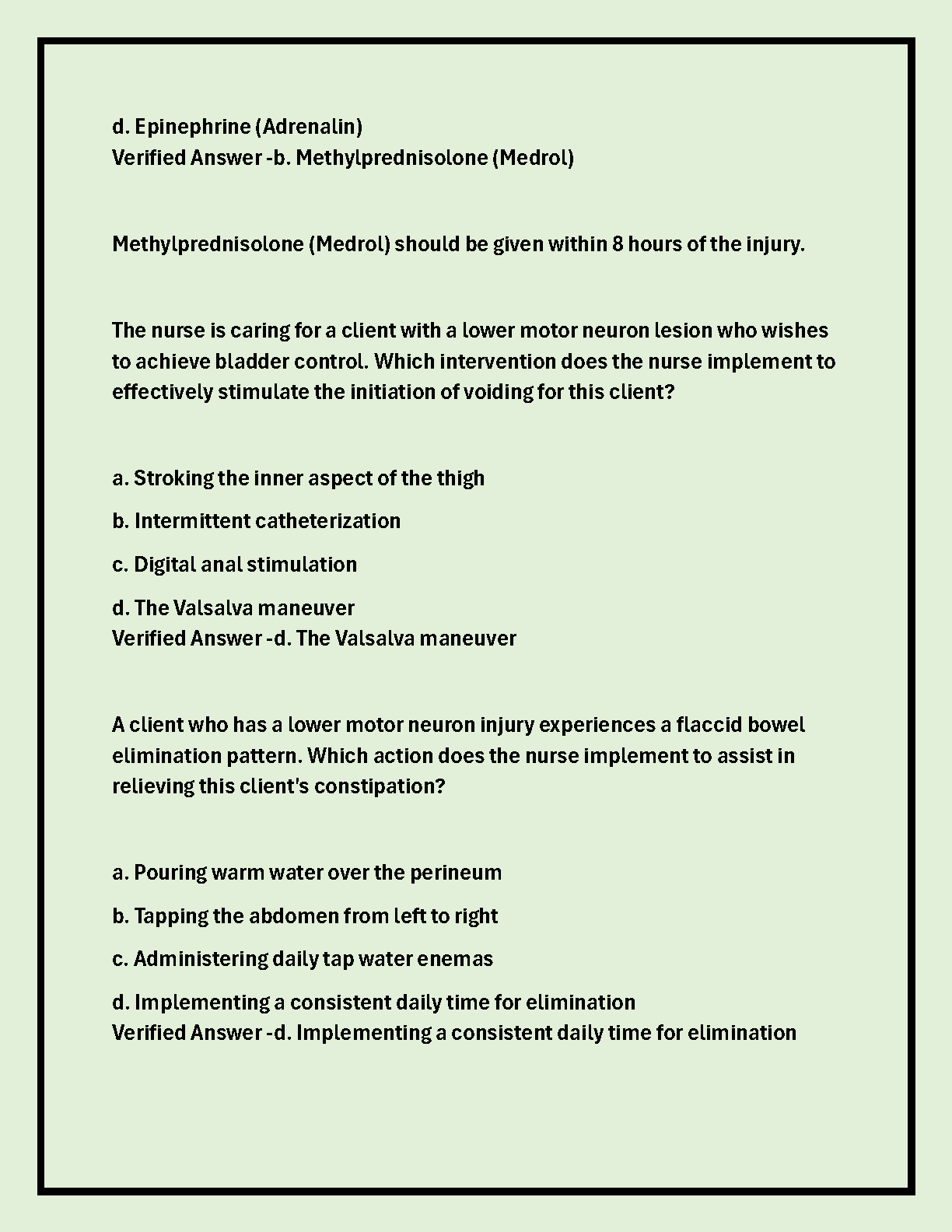 d. Epinephrine (Adrenalin)
Verified Answer -b. Methylprednisolone (Medrol)

Methylprednisolone (Medrol) should be given within 8 hours of the injury.

The nurse is caring for a client with a lower motor neuron lesion who wishes to achieve bladder control. Which intervention does the nurse implement to effectively stimulate the initiation of voiding for this client?

a. Stroking the inner aspect of the thigh

b. Intermittent catheterization

c. Digital anal stimulation

d. The Valsalva maneuver
Verified Answer -d. The Valsalva maneuver

A client who has a lower motor neuron injury experiences a flaccid bowel elimination pattern. Which action does the nurse implement to assist in relieving this client's constipation?

a. Pouring warm water over the perineum

b. Tapping the abdomen from left to right

c. Administering daily tap water enemas

d. Implementing a consistent daily time for elimination
Verified Answer -d. Implementing a consistent daily time for elimination